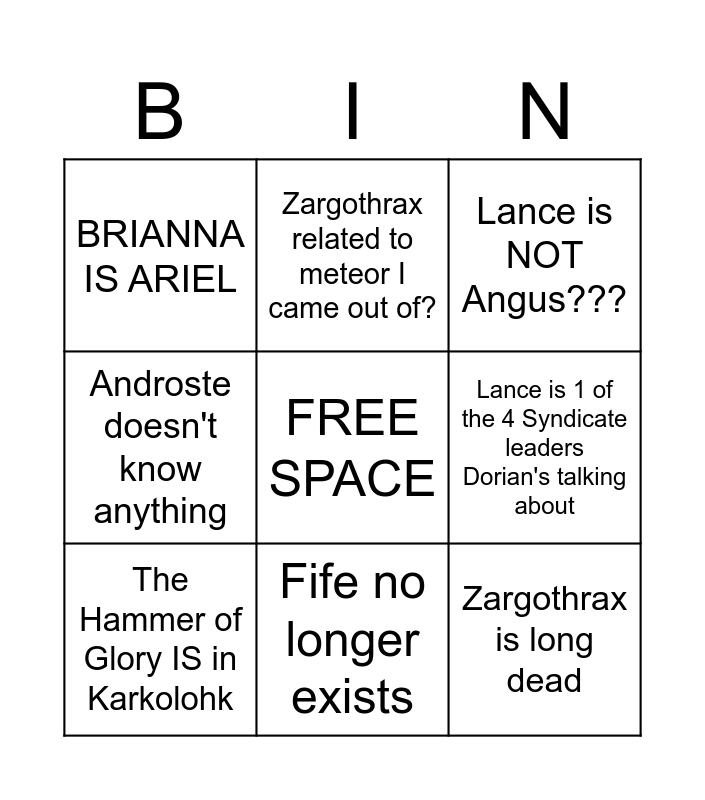 | B | I | N |
|---|---|---|
| BRIANNA IS ARIEL | Zargothrax related to meteor I came out of? | Lance is NOT Angus??? |
| Androste doesn't know anything | FREE SPACE | Lance is 1 of the 4 Syndicate leaders Dorian's talking about |
| The Hammer of Glory IS in Karkolohk | Fife no longer exists | Zargothrax is long dead |